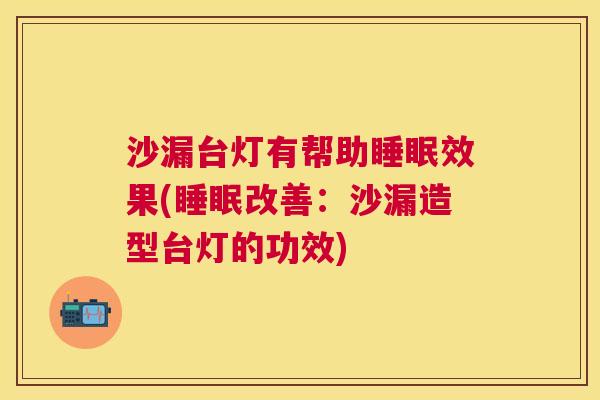 沙漏台灯有帮助睡眠效果(睡眠改善：沙漏造型台灯的功效)